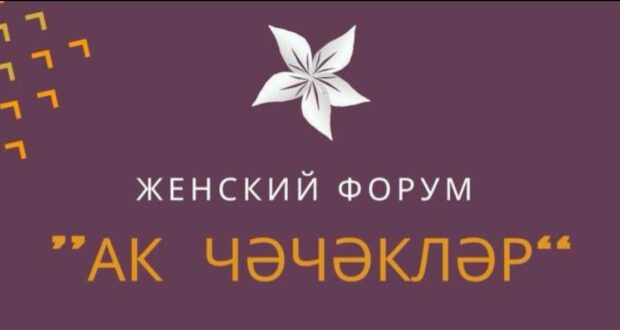 ЖЕНСКИЙ ФОРУМ

”АК ЧӘЧӘКЛӘР“